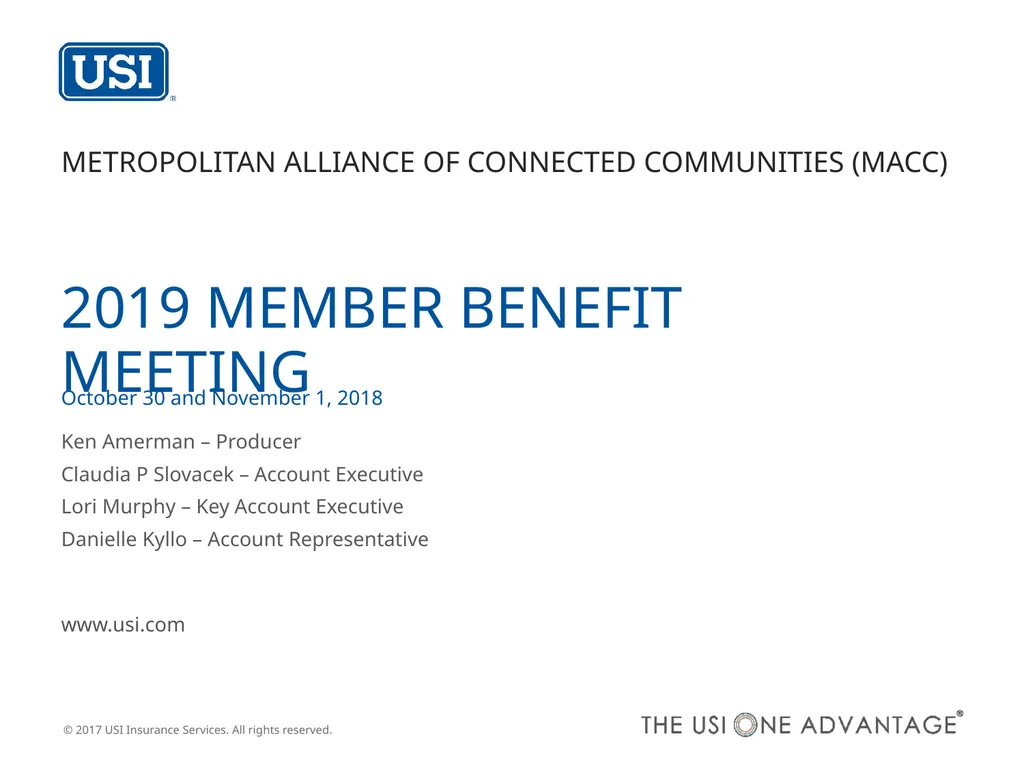 USI®

METROPOLITAN ALLIANCE OF CONNECTED COMMUNITIES (MACC)

2019 MEMBER BENEFIT MEETING

October 30 and November 1, 2018

Ken Amerman – Producer
Claudia P Slovacek – Account Executive
Lori Murphy – Key Account Executive
Danielle Kyllo – Account Representative

www.usi.com

© 2017 USI Insurance Services. All rights reserved.

THE USI ONE ADVANTAGE®